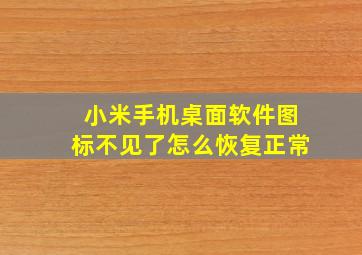 小米手机桌面软件图标不见了怎么恢复正常